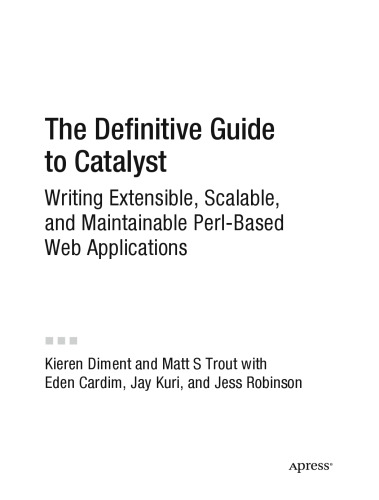 The Definitive Guide to Catalyst

Writing Extensible, Scalable, and Maintainable Perl-Based Web Applications

Kieren Diment and Matt S Trout with Eden Cardim, Jay Kuri, and Jess Robinson

Apress®